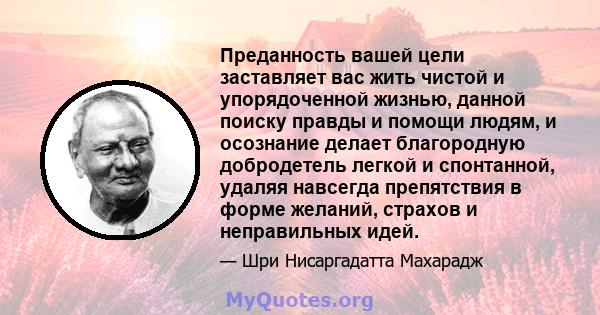 Преданность вашей цели заставляет вас жить чистой и упорядоченной жизнью, данной поиску правды и помощи людям, и осознание делает благородную добродетель легкой и спонтанной, удаляя навсегда препятствия в форме желаний, страхов и неправильных идей.

— Шри Нисаргадатта Махарадж

MyQuotes.org